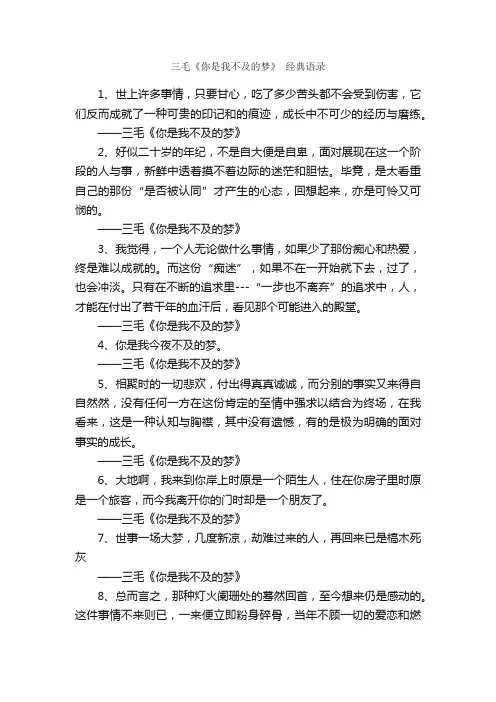 三毛《你是我不及的梦》 经典语录

1、世上许多事情，只要甘心，吃了多少苦头都不会受到伤害，它们反而成就了一种可贵的印记和的痕迹，成长中不可少的经历与磨练。

——三毛《你是我不及的梦》

2、好似二十岁的年纪，不是自大便是自卑，面对展现在这一个阶段的人与事，新鲜中透着摸不着边际的迷茫和胆怯。毕竟，是太看重自己的那份“是否被认同”才产生的心态，回想起来，亦是可怜又可悯的。

——三毛《你是我不及的梦》

3、我觉得，一个人无论做什么事情，如果少了那份痴心和热爱，终是难以成就的。而这份“痴迷”，如果不在一开始就下去，过了，也会冲淡。只有在不断的追求里---“一步也不离弃”的追求中，人，才能在付出了若干年的血汗后，看见那个可能进入的殿堂。

——三毛《你是我不及的梦》

4、你是我今夜不及的梦。

——三毛《你是我不及的梦》

5、相聚时的一切悲欢，付出得真真诚诚，而分别的事实又来得自自然然，没有任何一方在这份肯定的至情中强求以结合为终场，在我看来，这是一种认知与胸襟，其中没有遗憾，有的是极为明确的面对事实的成长。

——三毛《你是我不及的梦》

6、大地啊，我来到你岸上时原是一个陌生人，住在你房子里时原是一个旅客，而今我离开你的门时却是一个朋友了。

——三毛《你是我不及的梦》

7、世事一场大梦，几度新凉，劫难过来的人，再回来已是槁木死灰

——三毛《你是我不及的梦》

8、总而言之，那种灯火阑珊处的蓦然回首，至今想来仍是感动的。这件事情不来则已，一来便立即粉身碎骨，当年不顾一切的爱恋和燃